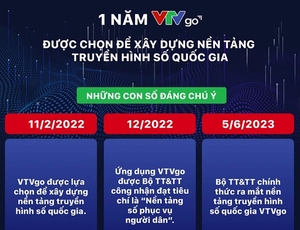 1 NĂM VTVgo

ĐƯỢC CHỌN ĐỂ XÂY DỰNG NỀN TẢNG TRUYỀN HÌNH SỐ QUỐC GIA

NHỮNG CON SỐ ĐÁNG CHÚ Ý

11/2/2022

VTVgo được lựa chọn để xây dựng nền tảng truyền hình số quốc gia.

12/2022

Ứng dụng VTVgo được Bộ TT&TT công nhận đạt tiêu chí là "Nền tảng số phục vụ người dân".

5/6/2023

Bộ TT&TT chính thức ra mắt nền tảng truyền hình số quốc gia VTVgo